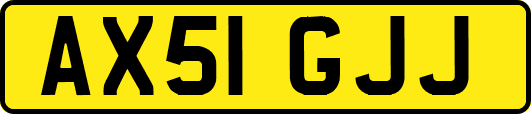 AX51 GJJ